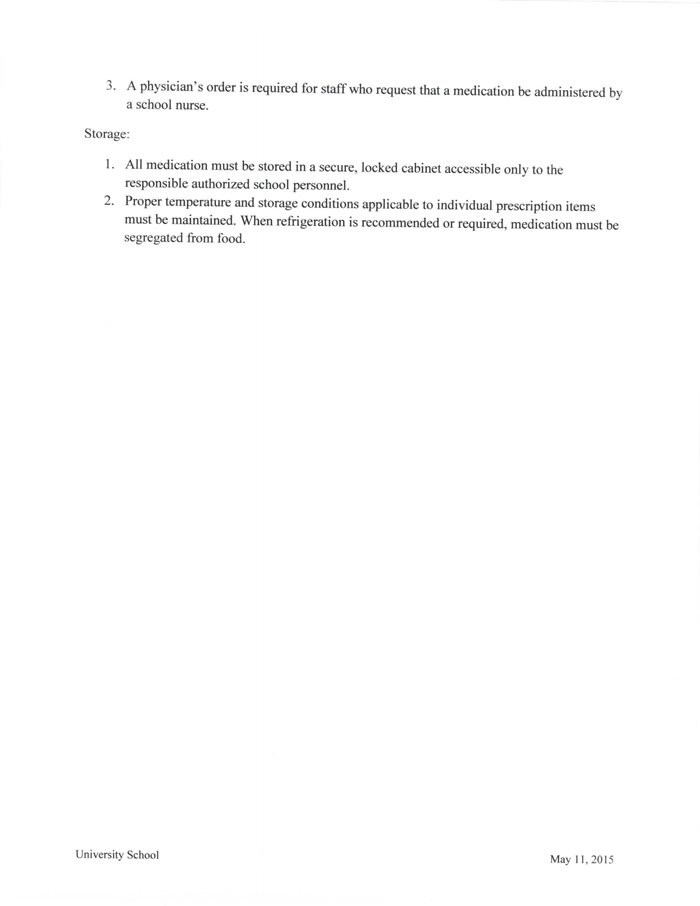 3. A physician's order is required for staff who request that a medication be administered by a school nurse.

Storage:

1. All medication must be stored in a secure, locked cabinet accessible only to the responsible authorized school personnel.
2. Proper temperature and storage conditions applicable to individual prescription items must be maintained. When refrigeration is recommended or required, medication must be segregated from food.

University School

May 11, 2015